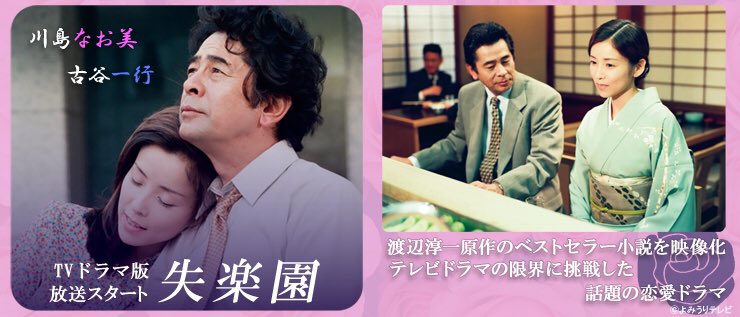 川島なお美

古谷一行

TVドラマ版
放送スタート 失楽園

渡辺淳一原作のベストセラー小説を映像化
テレビドラマの限界に挑戦した
話題の恋愛ドラマ

©よみうりテレビ